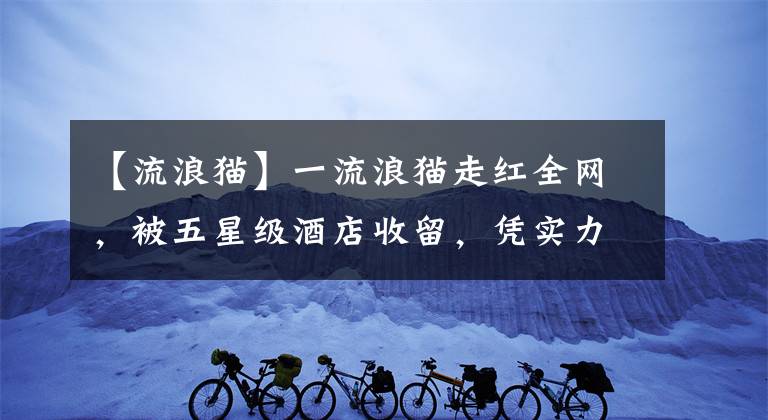 【流浪猫】一流浪猫走红全网，被五星级酒店收留，凭实力